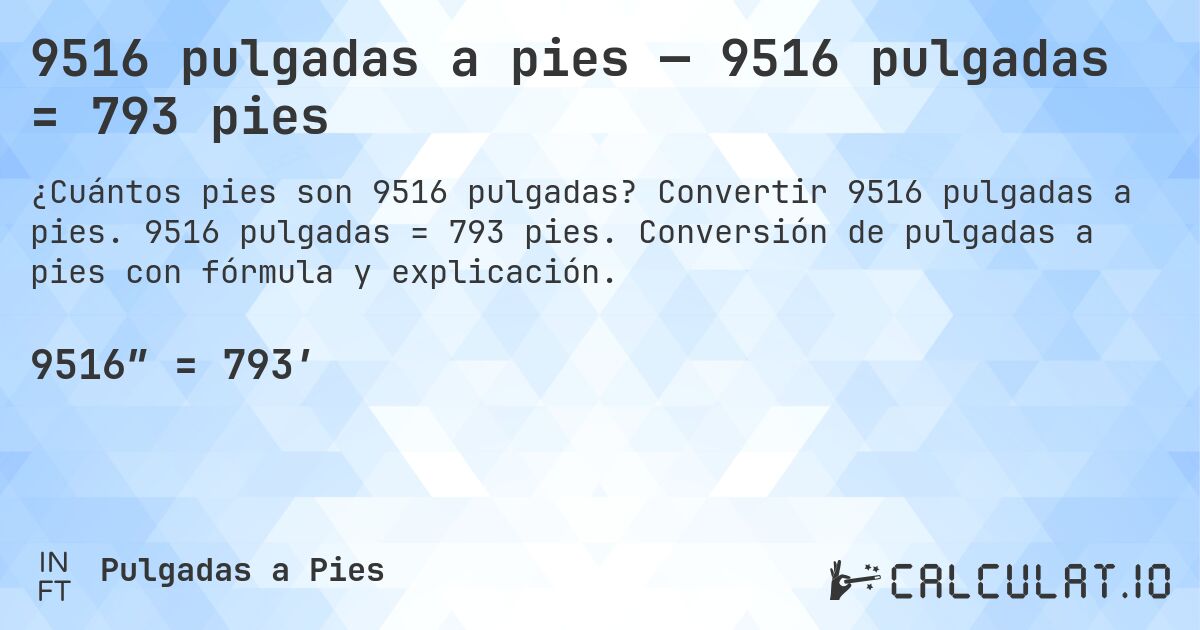 9516 pulgadas a pies — 9516 pulgadas = 793 pies

¿Cuántos pies son 9516 pulgadas? Convertir 9516 pulgadas a pies. 9516 pulgadas = 793 pies. Conversión de pulgadas a pies con fórmula y explicación.

9516″ = 793′

IN
FT

Pulgadas a Pies

CALCULAT.IO